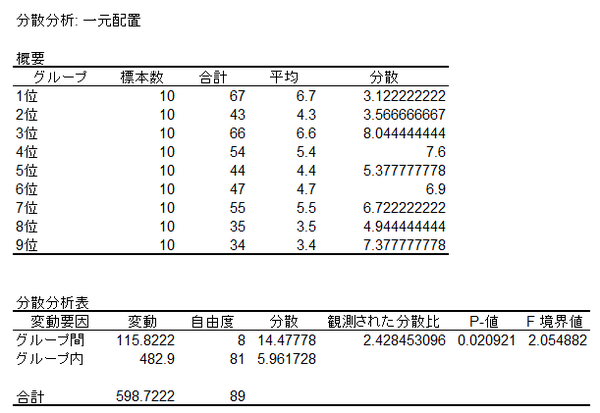 分散分析: 一元配置

概要

| グループ | 標本数 | 合計 | 平均 | 分散 |
|---|---|---|---|---|
| 1位 | 10 | 67 | 6.7 | 3.122222222 |
| 2位 | 10 | 43 | 4.3 | 3.566666667 |
| 3位 | 10 | 66 | 6.6 | 8.044444444 |
| 4位 | 10 | 54 | 5.4 | 7.6 |
| 5位 | 10 | 44 | 4.4 | 5.377777778 |
| 6位 | 10 | 47 | 4.7 | 6.9 |
| 7位 | 10 | 55 | 5.5 | 6.722222222 |
| 8位 | 10 | 35 | 3.5 | 4.944444444 |
| 9位 | 10 | 34 | 3.4 | 7.377777778 |

分散分析表

| 変動要因 | 変動 | 自由度 | 分散 | 観測された分散比 | P-値 | F 境界値 |
|---|---|---|---|---|---|---|
| グループ間 | 115.8222 | 8 | 14.47778 | 2.428453096 | 0.020921 | 2.054882 |
| グループ内 | 482.9 | 81 | 5.961728 | | | |
| | | | | | | |
| 合計 | 598.7222 | 89 | | | | |